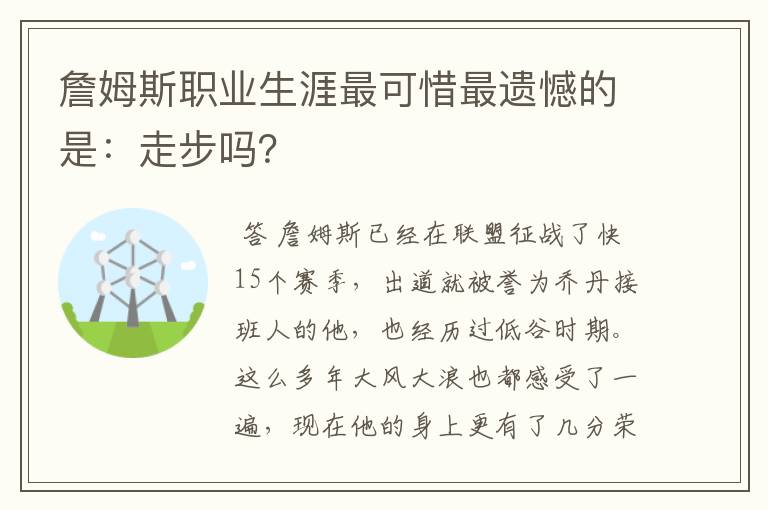 詹姆斯职业生涯最可惜最遗憾的是：走步吗?

答 詹姆斯已经在联盟征战了快15个赛季，出道就被誉为乔丹接班人的他，也经历过低谷时期。这么多年大风大浪也都感受了一遍，现在他的身上更有了几分荣